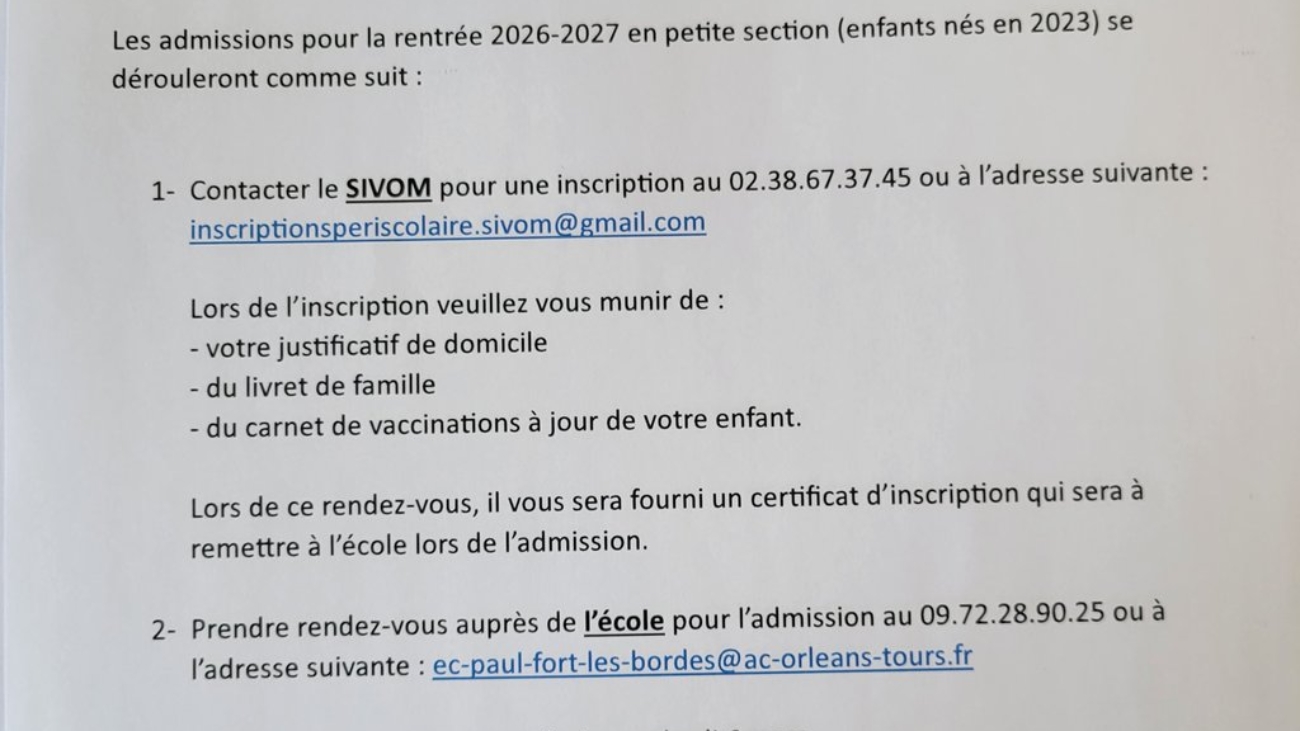 Les admissions pour la rentrée 2026-2027 en petite section (enfants nés en 2023) se dérouleront comme suit :

1- Contacter le SIVOM pour une inscription au 02.38.67.37.45 ou à l'adresse suivante : inscriptionsperiscolaire.sivom@gmail.com

Lors de l'inscription veuillez vous munir de :
- votre justificatif de domicile
- du livret de famille
- du carnet de vaccinations à jour de votre enfant.

Lors de ce rendez-vous, il vous sera fourni un certificat d'inscription qui sera à remettre à l'école lors de l'admission.

2- Prendre rendez-vous auprès de l'école pour l'admission au 09.72.28.90.25 ou à l'adresse suivante : ec-paul-fort-les-bordes@ac-orleans-tours.fr